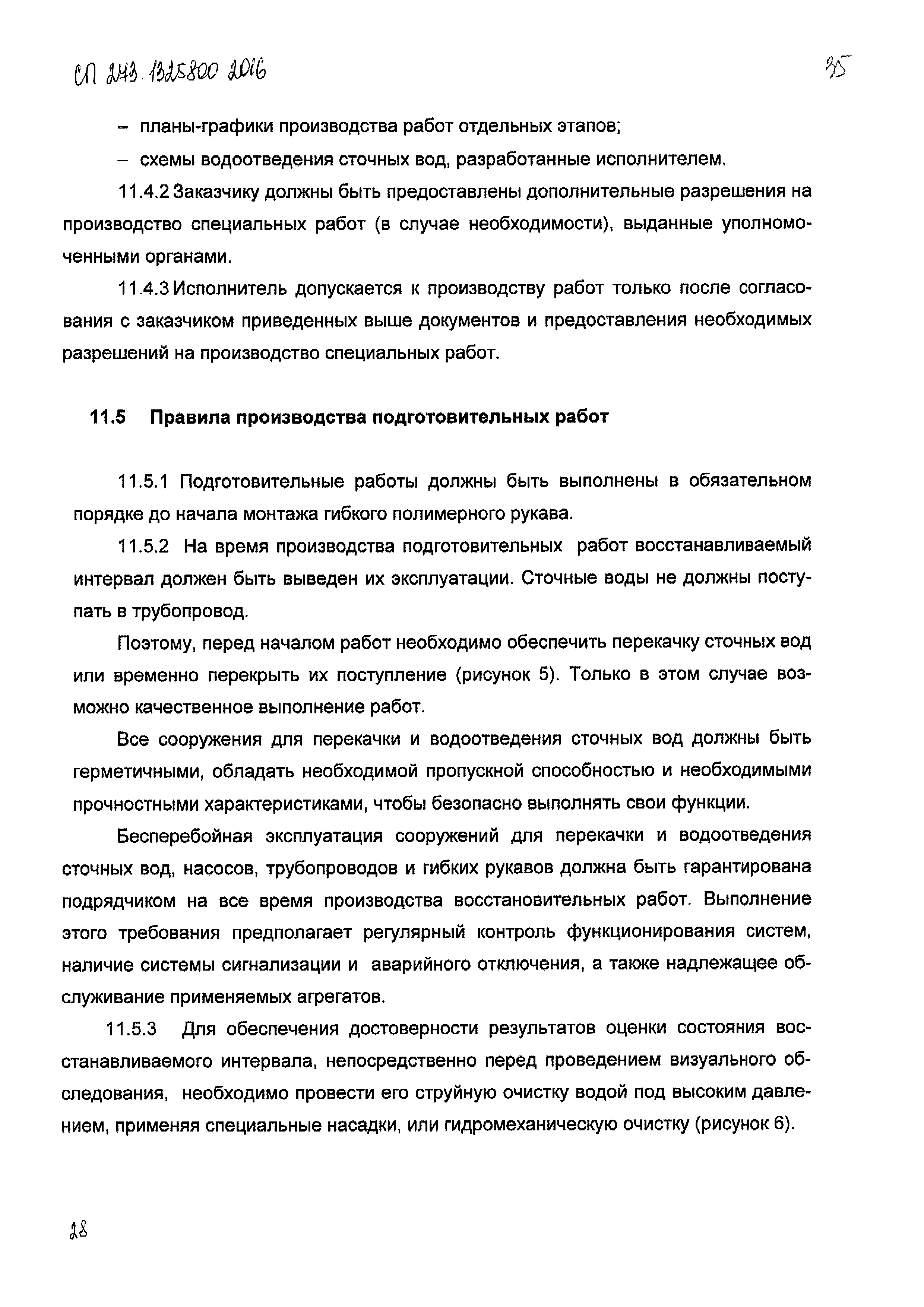 СП 273.1325800.2016

35

– планы-графики производства работ отдельных этапов;

– схемы водоотведения сточных вод, разработанные исполнителем.

11.4.2 Заказчику должны быть предоставлены дополнительные разрешения на производство специальных работ (в случае необходимости), выданные уполномоченными органами.

11.4.3 Исполнитель допускается к производству работ только после согласования с заказчиком приведенных выше документов и предоставления необходимых разрешений на производство специальных работ.

11.5 Правила производства подготовительных работ

11.5.1 Подготовительные работы должны быть выполнены в обязательном порядке до начала монтажа гибкого полимерного рукава.

11.5.2 На время производства подготовительных работ восстанавливаемый интервал должен быть выведен их эксплуатации. Сточные воды не должны поступать в трубопровод.

Поэтому, перед началом работ необходимо обеспечить перекачку сточных вод или временно перекрыть их поступление (рисунок 5). Только в этом случае возможно качественное выполнение работ.

Все сооружения для перекачки и водоотведения сточных вод должны быть герметичными, обладать необходимой пропускной способностью и необходимыми прочностными характеристиками, чтобы безопасно выполнять свои функции.

Бесперебойная эксплуатация сооружений для перекачки и водоотведения сточных вод, насосов, трубопроводов и гибких рукавов должна быть гарантирована подрядчиком на все время производства восстановительных работ. Выполнение этого требования предполагает регулярный контроль функционирования систем, наличие системы сигнализации и аварийного отключения, а также надлежащее обслуживание применяемых агрегатов.

11.5.3 Для обеспечения достоверности результатов оценки состояния восстанавливаемого интервала, непосредственно перед проведением визуального обследования, необходимо провести его струйную очистку водой под высоким давлением, применяя специальные насадки, или гидромеханическую очистку (рисунок 6).

28